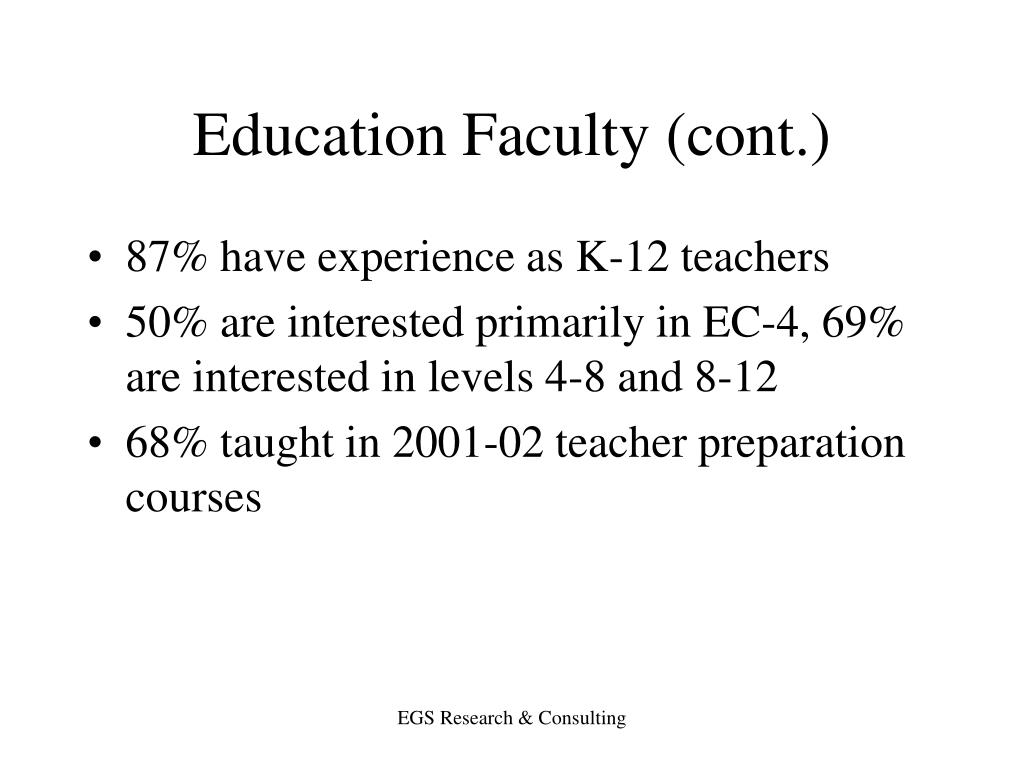 Education Faculty (cont.)

• 87% have experience as K-12 teachers
• 50% are interested primarily in EC-4, 69% are interested in levels 4-8 and 8-12
• 68% taught in 2001-02 teacher preparation courses

EGS Research & Consulting